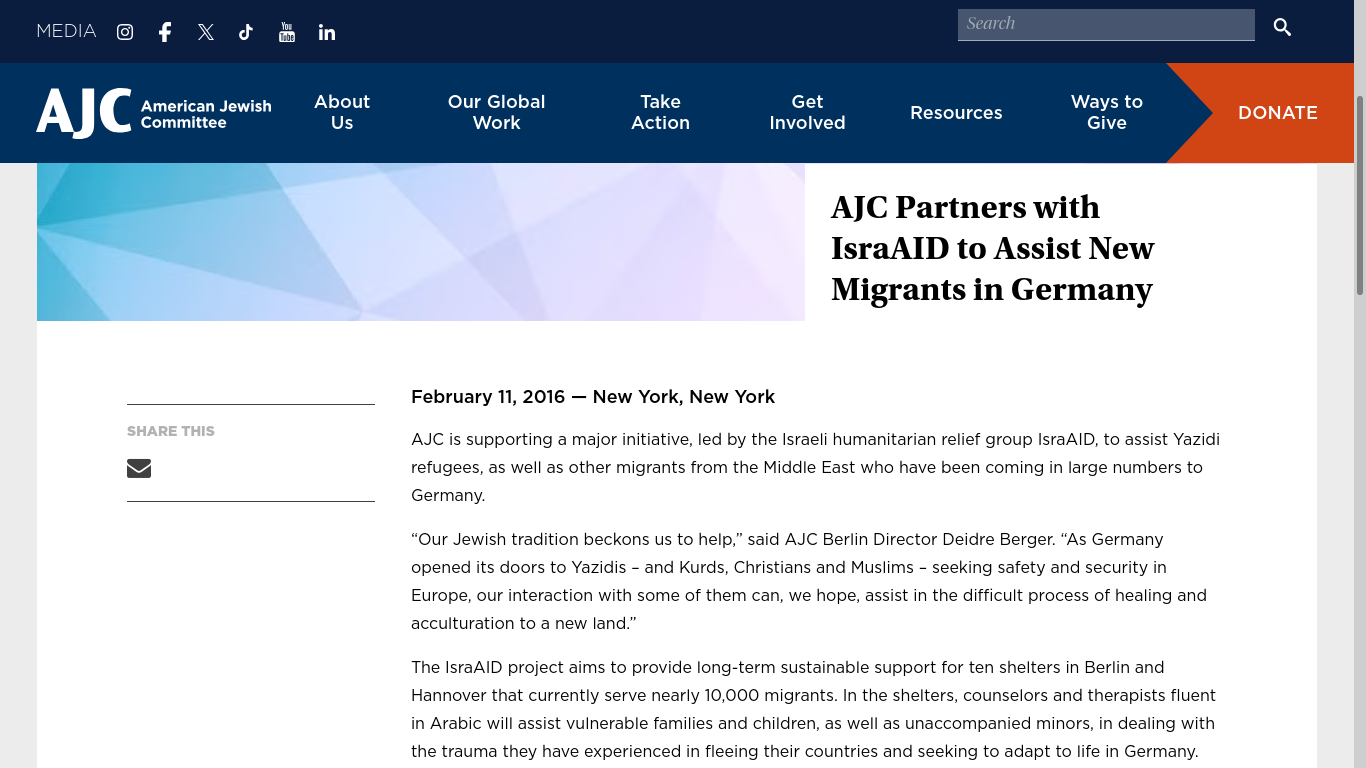 MEDIA

Search

AJC American Jewish Committee

About Us
Our Global Work
Take Action
Get Involved
Resources
Ways to Give
DONATE

AJC Partners with IsraAID to Assist New Migrants in Germany

SHARE THIS

February 11, 2016 — New York, New York

AJC is supporting a major initiative, led by the Israeli humanitarian relief group IsraAID, to assist Yazidi refugees, as well as other migrants from the Middle East who have been coming in large numbers to Germany.

“Our Jewish tradition beckons us to help,” said AJC Berlin Director Deidre Berger. “As Germany opened its doors to Yazidis – and Kurds, Christians and Muslims – seeking safety and security in Europe, our interaction with some of them can, we hope, assist in the difficult process of healing and acculturation to a new land.”

The IsraAID project aims to provide long-term sustainable support for ten shelters in Berlin and Hannover that currently serve nearly 10,000 migrants. In the shelters, counselors and therapists fluent in Arabic will assist vulnerable families and children, as well as unaccompanied minors, in dealing with the trauma they have experienced in fleeing their countries and seeking to adapt to life in Germany.